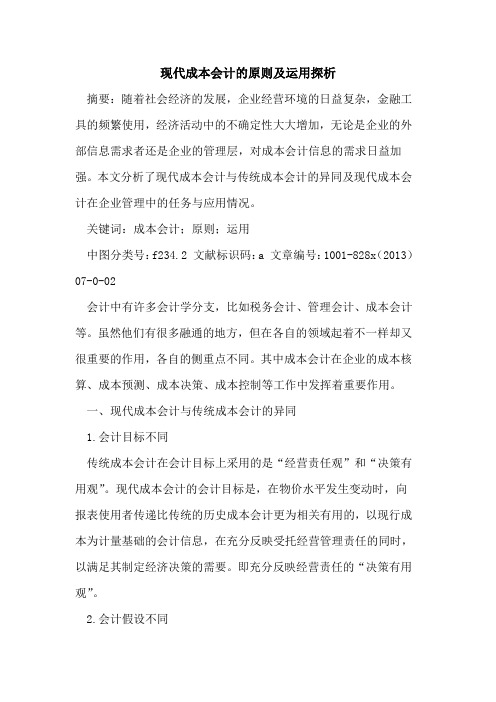 现代成本会计的原则及运用探析

摘要：随着社会经济的发展，企业经营环境的日益复杂，金融工具的频繁使用，经济活动中的不确定性大大增加，无论是企业的外部信息需求者还是企业的管理层，对成本会计信息的需求日益加强。本文分析了现代成本会计与传统成本会计的异同及现代成本会计在企业管理中的任务与应用情况。

关键词：成本会计；原则；运用

中图分类号：f234.2 文献标识码：a 文章编号：1001-828x（2013）07-0-02

会计中有许多会计学分支，比如税务会计、管理会计、成本会计等。虽然他们有很多融通的地方，但在各自的领域起着不一样却又很重要的作用，各自的侧重点不同。其中成本会计在企业的成本核算、成本预测、成本决策、成本控制等工作中发挥着重要作用。

一、现代成本会计与传统成本会计的异同

1.会计目标不同

传统成本会计在会计目标上采用的是“经营责任观”和“决策有用观”。现代成本会计的会计目标是，在物价水平发生变动时，向报表使用者传递比传统的历史成本会计更为相关有用的，以现行成本为计量基础的会计信息，在充分反映受托经营管理责任的同时，以满足其制定经济决策的需要。即充分反映经营责任的“决策有用观”。

2.会计假设不同